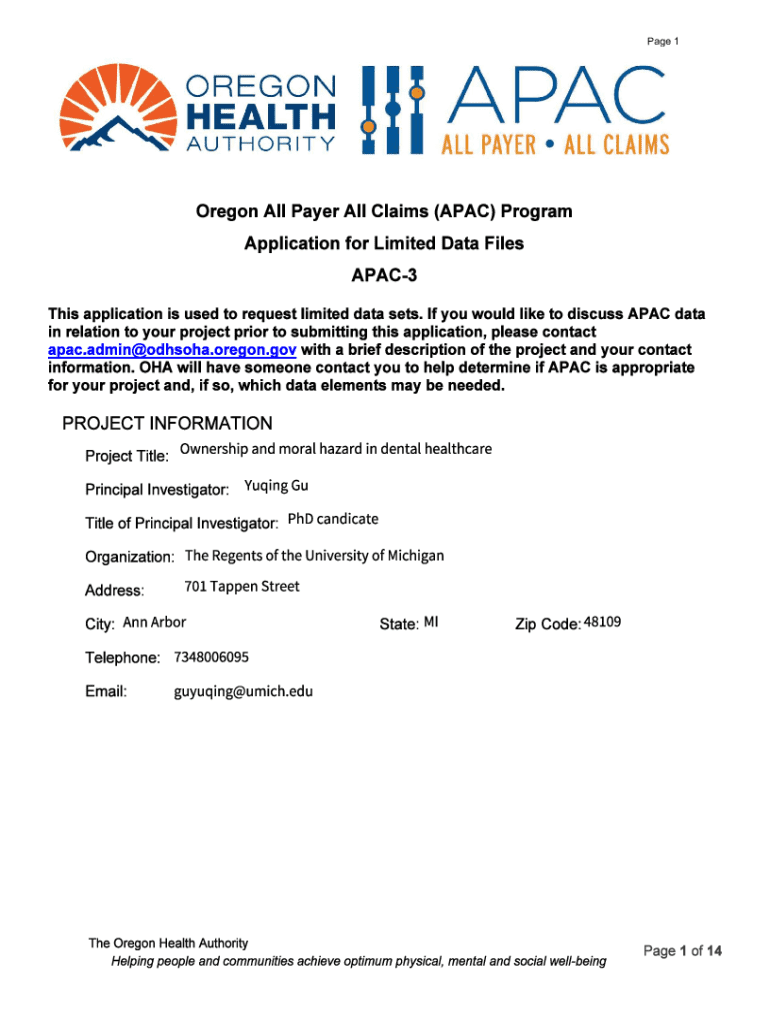 Page 1

OREGON HEALTH AUTHORITY

APAC
ALL PAYER • ALL CLAIMS

Oregon All Payer All Claims (APAC) Program

Application for Limited Data Files

APAC-3

This application is used to request limited data sets. If you would like to discuss APAC data in relation to your project prior to submitting this application, please contact apac.admin@odhsoha.oregon.gov with a brief description of the project and your contact information. OHA will have someone contact you to help determine if APAC is appropriate for your project and, if so, which data elements may be needed.

PROJECT INFORMATION

Project Title: Ownership and moral hazard in dental healthcare

Principal Investigator: Yuqing Gu

Title of Principal Investigator: PhD candicate

Organization: The Regents of the University of Michigan

Address: 701 Tappen Street

City: Ann Arbor

State: MI

Zip Code: 48109

Telephone: 7348006095

Email: guyuqing@umich.edu

The Oregon Health Authority
Helping people and communities achieve optimum physical, mental and social well-being

Page 1 of 14